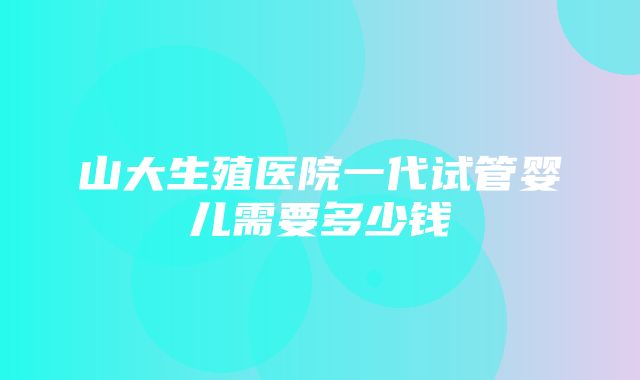 山大生殖医院一代试管婴儿需要多少钱